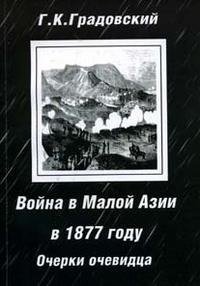 Г.К.Градовский

Война в Малой Азии в 1877 году

Очерки очевидца